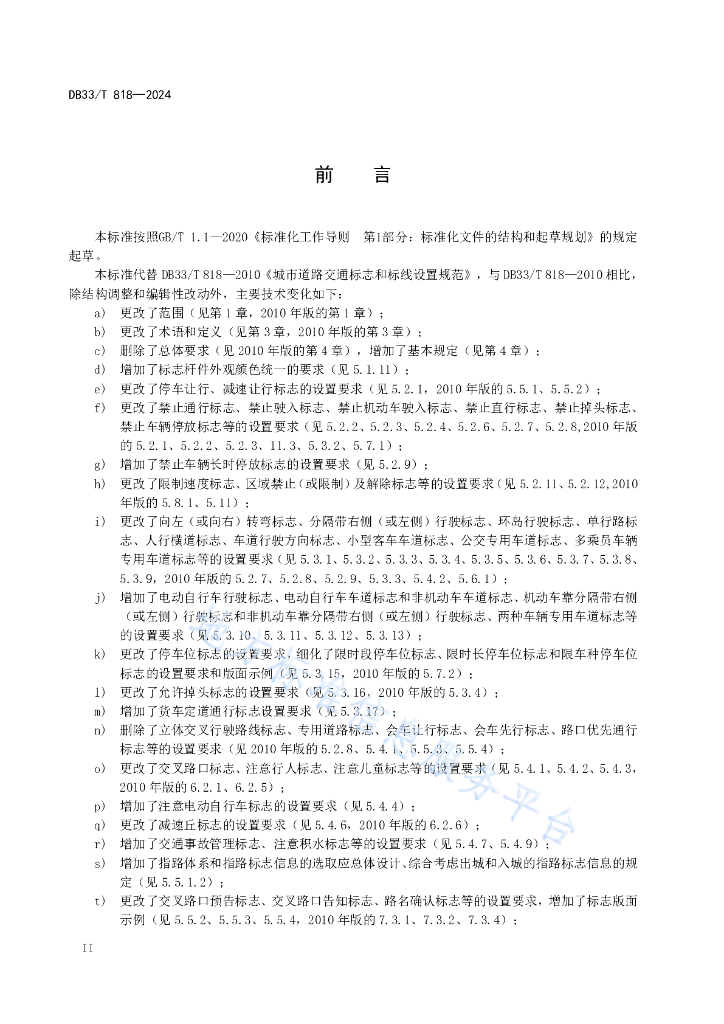 DB33/T 818—2024

前　言

本标准按照GB/T 1.1—2020《标准化工作导则　第1部分：标准化文件的结构和起草规划》的规定起草。

本标准代替 DB33/T 818—2010《城市道路交通标志和标线设置规范》，与 DB33/T 818—2010 相比，除结构调整和编辑性改动外，主要技术变化如下：

a) 更改了范围（见第 1 章，2010 年版的第 1 章）；
b) 更改了术语和定义（见第 3 章，2010 年版的第 3 章）；
c) 删除了总体要求（见 2010 年版的第 4 章），增加了基本规定（见第 4 章）；
d) 增加了标志杆件外观颜色统一的要求（见 5.1.11）；
e) 更改了停车让行、减速让行标志的设置要求（见 5.2.1，2010 年版的 5.5.1、5.5.2）；
f) 更改了禁止通行标志、禁止驶入标志、禁止机动车驶入标志、禁止直行标志、禁止掉头标志、禁止车辆停放标志等的设置要求（见 5.2.2、5.2.3、5.2.4、5.2.6、5.2.7、5.2.8,2010 年版的 5.2.1、5.2.2、5.2.3、11.3、5.3.2、5.7.1）；
g) 增加了禁止车辆长时停放标志的设置要求（见 5.2.9）；
h) 更改了限制速度标志、区域禁止（或限制）及解除标志等的设置要求（见 5.2.11、5.2.12,2010 年版的 5.8.1、5.11）；
i) 更改了向左（或向右）转弯标志、分隔带右侧（或左侧）行驶标志、环岛行驶标志、单行路标志、人行横道标志、车道行驶方向标志、小型客车车道标志、公交专用车道标志、多乘员车辆专用车道标志等的设置要求（见 5.3.1、5.3.2、5.3.3、5.3.4、5.3.5、5.3.6、5.3.7、5.3.8、5.3.9，2010 年版的 5.2.7、5.2.8、5.2.9、5.3.3、5.4.2、5.6.1）；
j) 增加了电动自行车行驶标志、电动自行车车道标志和非机动车车道标志、机动车靠分隔带右侧（或左侧）行驶标志和非机动车靠分隔带右侧（或左侧）行驶标志、两种车辆专用车道标志等的设置要求（见 5.3.10、5.3.11、5.3.12、5.3.13）；
k) 更改了停车位标志的设置要求，细化了限时段停车位标志、限时长停车位标志和限车种停车位标志的设置要求和版面示例（见 5.3.15，2010 年版的 5.7.2）；
l) 更改了允许掉头标志的设置要求（见 5.3.16，2010 年版的 5.3.4）；
m) 增加了货车定道通行标志设置要求（见 5.3.17）；
n) 删除了立体交叉行驶路线标志、专用道路标志、会车让行标志、会车先行标志、路口优先通行标志等的设置要求（见 2010 年版的 5.2.8、5.4.1、5.5.3、5.5.4）；
o) 更改了交叉路口标志、注意行人标志、注意儿童标志等的设置要求（见 5.4.1、5.4.2、5.4.3，2010 年版的 6.2.1、6.2.5）；
p) 增加了注意电动自行车标志的设置要求（见 5.4.4）；
q) 更改了减速丘标志的设置要求（见 5.4.6，2010 年版的 6.2.6）；
r) 增加了交通事故管理标志、注意积水标志等的设置要求（见 5.4.7、5.4.9）；
s) 增加了指路体系和指路标志信息的选取应总体设计、综合考虑出城和入城的指路标志信息的规定（见 5.5.1.2）；
t) 更改了交叉路口预告标志、交叉路口告知标志、路名确认标志等的设置要求，增加了标志版面示例（见 5.5.2、5.5.3、5.5.4，2010 年版的 7.3.1、7.3.2、7.3.4）；

II